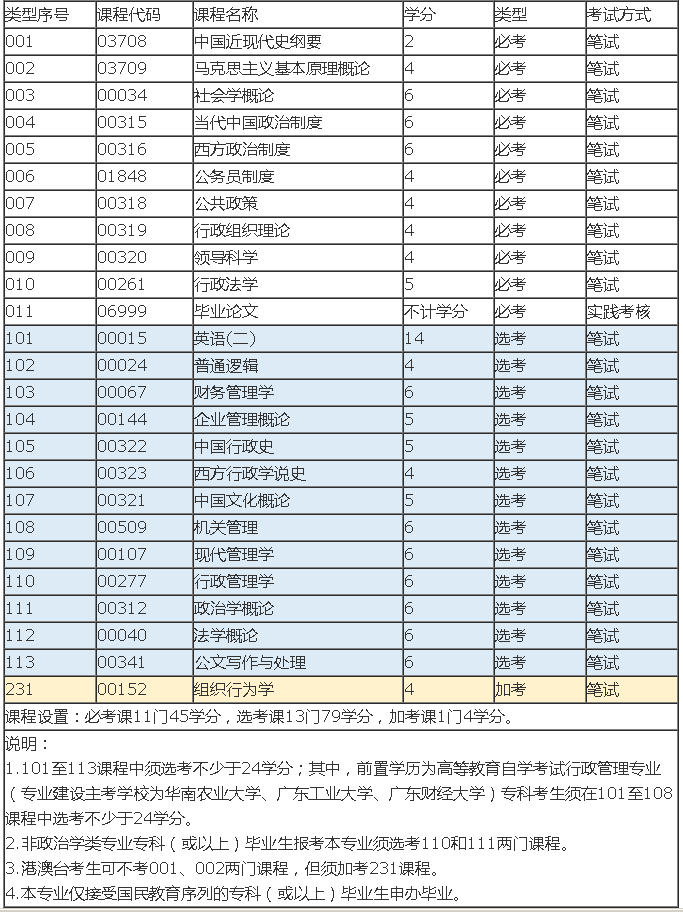 | 类型序号 | 课程代码 | 课程名称 | 学分 | 类型 | 考试方式 |
|---|---|---|---|---|---|
| 001 | 03708 | 中国近现代史纲要 | 2 | 必考 | 笔试 |
| 002 | 03709 | 马克思主义基本原理概论 | 4 | 必考 | 笔试 |
| 003 | 00034 | 社会学概论 | 6 | 必考 | 笔试 |
| 004 | 00315 | 当代中国政治制度 | 6 | 必考 | 笔试 |
| 005 | 00316 | 西方政治制度 | 6 | 必考 | 笔试 |
| 006 | 01848 | 公务员制度 | 4 | 必考 | 笔试 |
| 007 | 00318 | 公共政策 | 4 | 必考 | 笔试 |
| 008 | 00319 | 行政组织理论 | 4 | 必考 | 笔试 |
| 009 | 00320 | 领导科学 | 4 | 必考 | 笔试 |
| 010 | 00261 | 行政法学 | 5 | 必考 | 笔试 |
| 011 | 06999 | 毕业论文 | 不计学分 | 必考 | 实践考核 |
| 101 | 00015 | 英语(二) | 14 | 选考 | 笔试 |
| 102 | 00024 | 普通逻辑 | 4 | 选考 | 笔试 |
| 103 | 00067 | 财务管理学 | 6 | 选考 | 笔试 |
| 104 | 00144 | 企业管理概论 | 5 | 选考 | 笔试 |
| 105 | 00322 | 中国行政史 | 5 | 选考 | 笔试 |
| 106 | 00323 | 西方行政学说史 | 4 | 选考 | 笔试 |
| 107 | 00321 | 中国文化概论 | 5 | 选考 | 笔试 |
| 108 | 00509 | 机关管理 | 6 | 选考 | 笔试 |
| 109 | 00107 | 现代管理学 | 6 | 选考 | 笔试 |
| 110 | 00277 | 行政管理学 | 6 | 选考 | 笔试 |
| 111 | 00312 | 政治学概论 | 6 | 选考 | 笔试 |
| 112 | 00040 | 法学概论 | 6 | 选考 | 笔试 |
| 113 | 00341 | 公文写作与处理 | 6 | 选考 | 笔试 |
| 231 | 00152 | 组织行为学 | 4 | 加考 | 笔试 |

课程设置：必考课11门45学分，选考课13门79学分，加考课1门4学分。

说明：
1.101至113课程中须选考不少于24学分；其中，前置学历为高等教育自学考试行政管理专业（专业建设主考学校为华南农业大学、广东工业大学、广东财经大学）专科考生须在101至108课程中选考不少于24学分。
2.非政治学类专业专科（或以上）毕业生报考本专业须选考110和111两门课程。
3.港澳台考生可不考001、002两门课程，但须加考231课程。
4.本专业仅接受国民教育序列的专科（或以上）毕业生申办毕业。